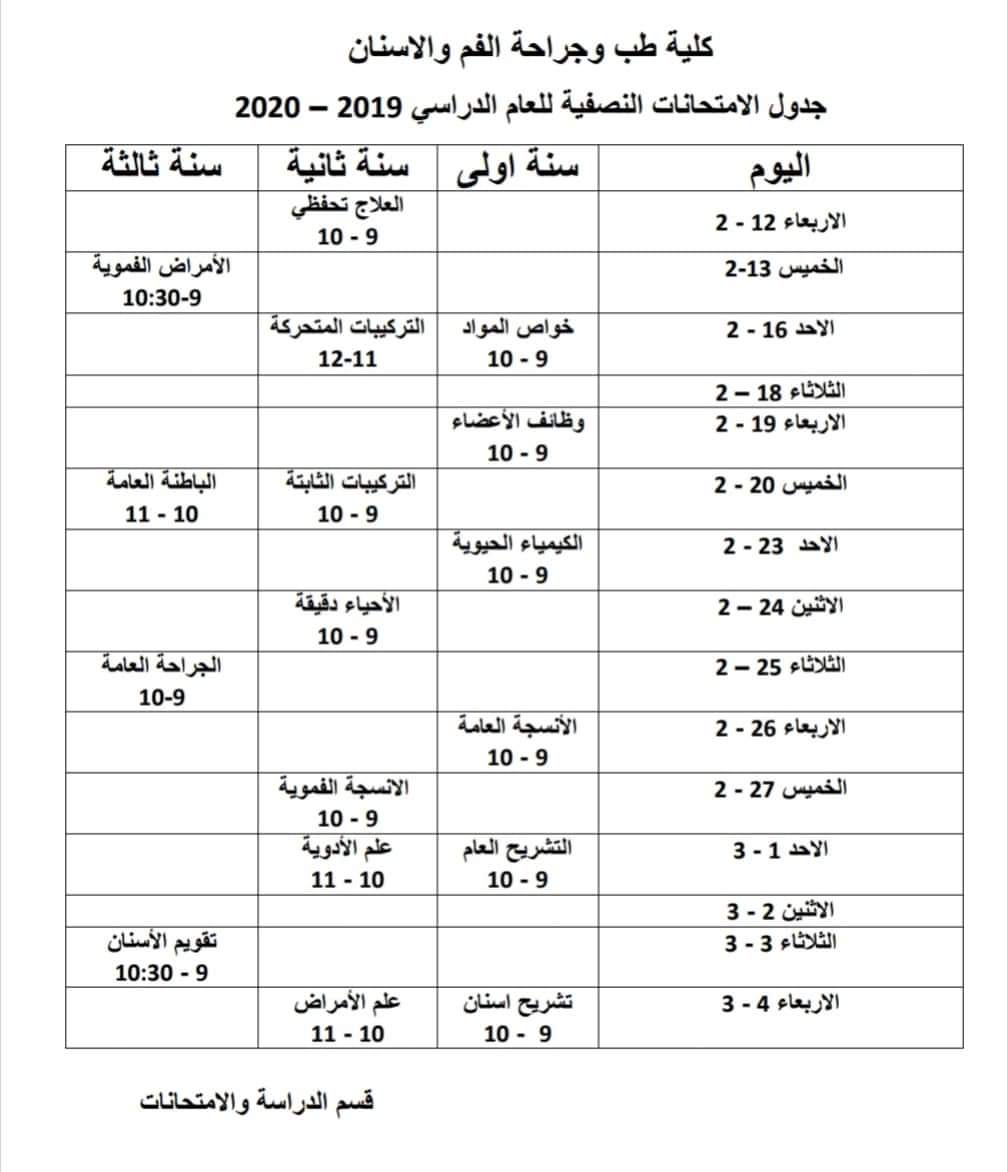 كلية طب وجراحة الفم والاسنان

جدول الامتحانات النصفية للعام الدراسي 2019 – 2020

| اليوم | سنة اولى | سنة ثانية | سنة ثالثة |
|---|---|---|---|
| الاربعاء 12 - 2 | | العلاج تحفظي 9 - 10 | |
| الخميس 13-2 | | | الأمراض الفموية 9-10:30 |
| الاحد 16 - 2 | خواص المواد 9 - 10 | التركيبات المتحركة 11-12 | |
| الثلاثاء 18 – 2 | | | |
| الاربعاء 19 - 2 | وظائف الأعضاء 9 - 10 | | |
| الخميس 20 - 2 | | التركيبات الثابتة 9 - 10 | الباطنة العامة 10 - 11 |
| الاحد 23 - 2 | الكيمياء الحيوية 9 - 10 | | |
| الاثنين 24 – 2 | | الأحياء دقيقة 9 - 10 | |
| الثلاثاء 25 – 2 | | | الجراحة العامة 9-10 |
| الاربعاء 26 - 2 | الأنسجة العامة 9 - 10 | | |
| الخميس 27 - 2 | | الانسجة الفموية 9 - 10 | |
| الاحد 1 - 3 | التشريح العام 9 - 10 | علم الأدوية 10 - 11 | |
| الاثنين 2 - 3 | | | |
| الثلاثاء 3 - 3 | | | تقويم الأسنان 9 - 10:30 |
| الاربعاء 4 - 3 | تشريح اسنان 9 - 10 | علم الأمراض 10 - 11 | |

قسم الدراسة والامتحانات